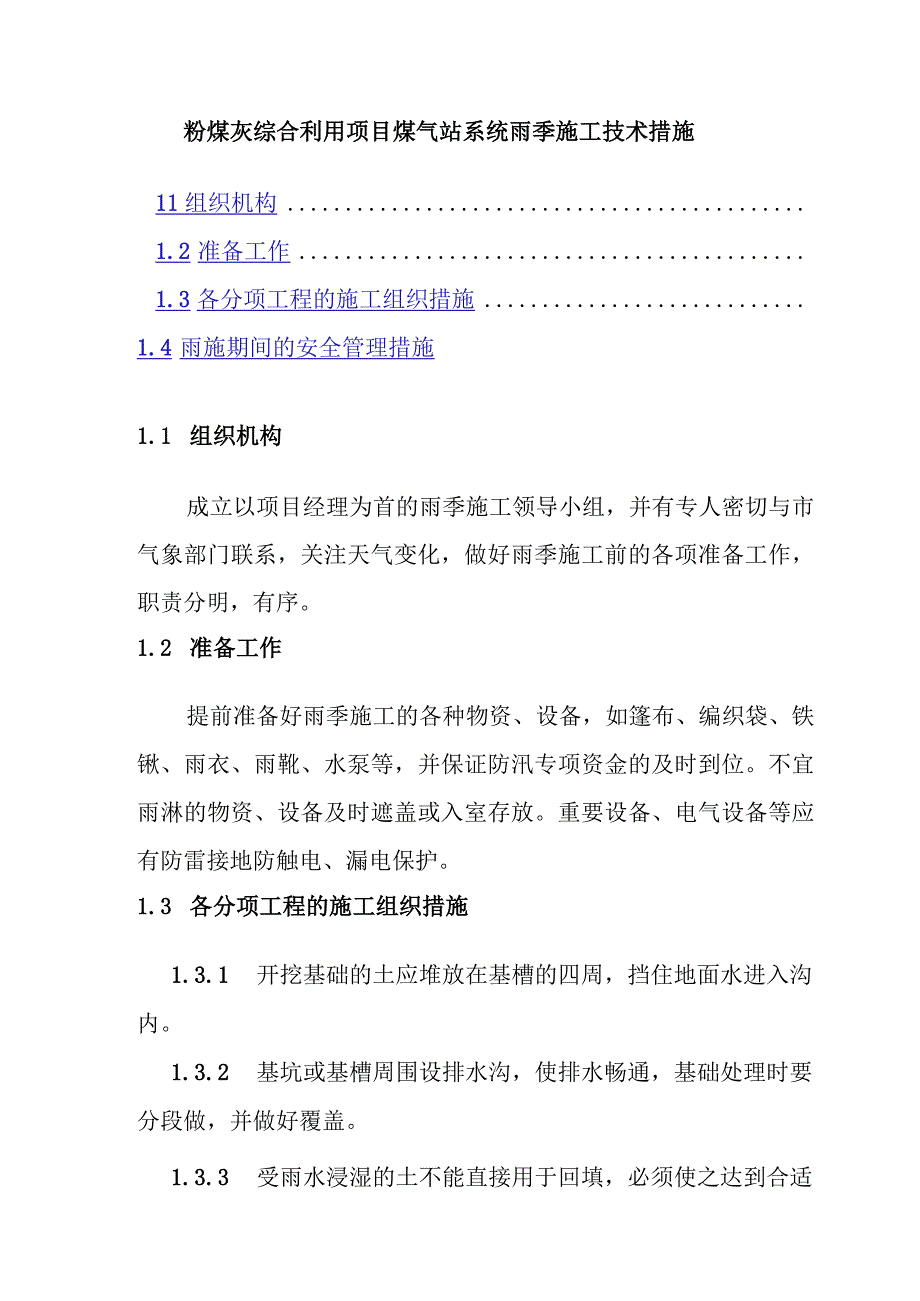 粉煤灰综合利用项目煤气站系统雨季施工技术措施

11 组织机构 ............................................

1.2 准备工作 ............................................

1.3 各分项工程的施工组织措施 ............................

1.4 雨施期间的安全管理措施

1.1 组织机构

成立以项目经理为首的雨季施工领导小组，并有专人密切与市气象部门联系，关注天气变化，做好雨季施工前的各项准备工作，职责分明，有序。

1.2 准备工作

提前准备好雨季施工的各种物资、设备，如篷布、编织袋、铁锹、雨衣、雨靴、水泵等，并保证防汛专项资金的及时到位。不宜雨淋的物资、设备及时遮盖或入室存放。重要设备、电气设备等应有防雷接地防触电、漏电保护。

1.3 各分项工程的施工组织措施

1.3.1 开挖基础的土应堆放在基槽的四周，挡住地面水进入沟内。

1.3.2 基坑或基槽周围设排水沟，使排水畅通，基础处理时要分段做，并做好覆盖。

1.3.3 受雨水浸湿的土不能直接用于回填，必须使之达到合适